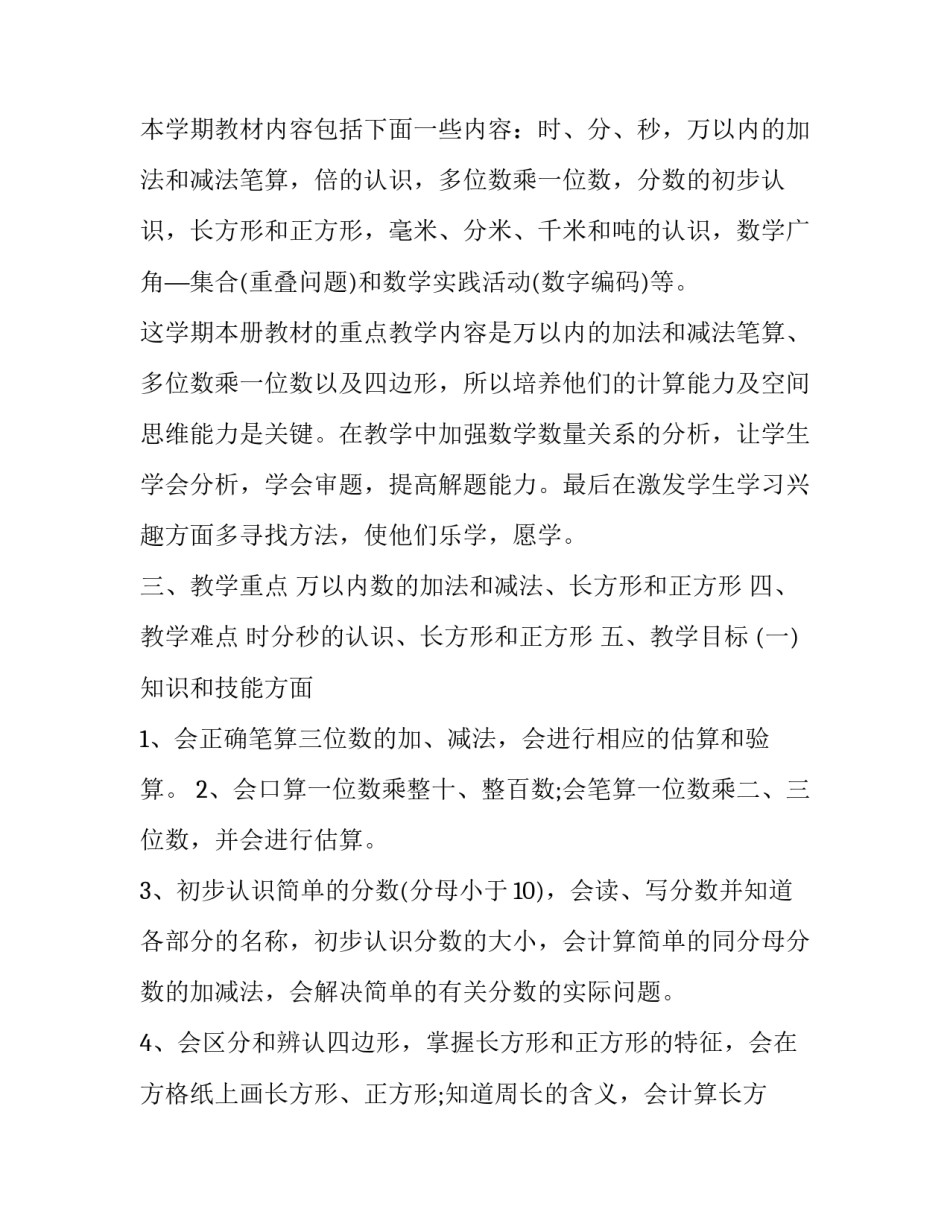 本学期教材内容包括下面一些内容：时、分、秒，万以内的加法和减法笔算，倍的认识，多位数乘一位数，分数的初步认识，长方形和正方形，毫米、分米、千米和吨的认识，数学广角—集合(重叠问题)和数学实践活动(数字编码)等。

这学期本册教材的重点教学内容是万以内的加法和减法笔算、多位数乘一位数以及四边形，所以培养他们的计算能力及空间思维能力是关键。在教学中加强数学数量关系的分析，让学生学会分析，学会审题，提高解题能力。最后在激发学生学习兴趣方面多寻找方法，使他们乐学，愿学。

三、教学重点 万以内数的加法和减法、长方形和正方形 四、教学难点 时分秒的认识、长方形和正方形 五、教学目标 (一)知识和技能方面

1、会正确笔算三位数的加、减法，会进行相应的估算和验算。 2、会口算一位数乘整十、整百数;会笔算一位数乘二、三位数，并会进行估算。

3、初步认识简单的分数(分母小于10)，会读、写分数并知道各部分的名称，初步认识分数的大小，会计算简单的同分母分数的加减法，会解决简单的有关分数的实际问题。

4、会区分和辨认四边形，掌握长方形和正方形的特征，会在方格纸上画长方形、正方形;知道周长的含义，会计算长方